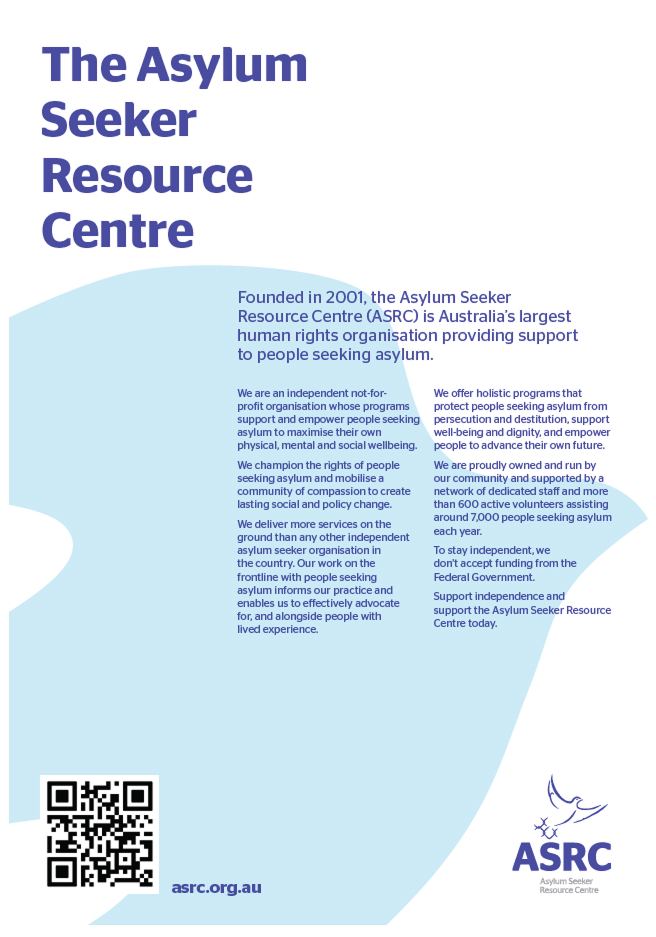 The Asylum Seeker Resource Centre

Founded in 2001, the Asylum Seeker Resource Centre (ASRC) is Australia's largest human rights organisation providing support to people seeking asylum.

We are an independent not-for-profit organisation whose programs support and empower people seeking asylum to maximise their own physical, mental and social wellbeing.

We champion the rights of people seeking asylum and mobilise a community of compassion to create lasting social and policy change.

We deliver more services on the ground than any other independent asylum seeker organisation in the country. Our work on the frontline with people seeking asylum informs our practice and enables us to effectively advocate for, and alongside people with lived experience.

We offer holistic programs that protect people seeking asylum from persecution and destitution, support well-being and dignity, and empower people to advance their own future.

We are proudly owned and run by our community and supported by a network of dedicated staff and more than 600 active volunteers assisting around 7,000 people seeking asylum each year.

To stay independent, we don't accept funding from the Federal Government.

Support independence and support the Asylum Seeker Resource Centre today.

asrc.org.au

ASRC
Asylum Seeker Resource Centre